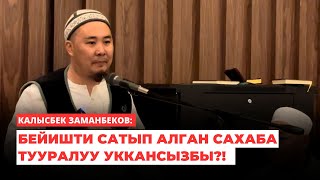 КАЛЫСБЕК ЗАМАНБЕКОВ:

БЕЙИШТИ САТЫП АЛГАН САХАБА ТУУРАЛУУ УККАНСЫЗБЫ?!